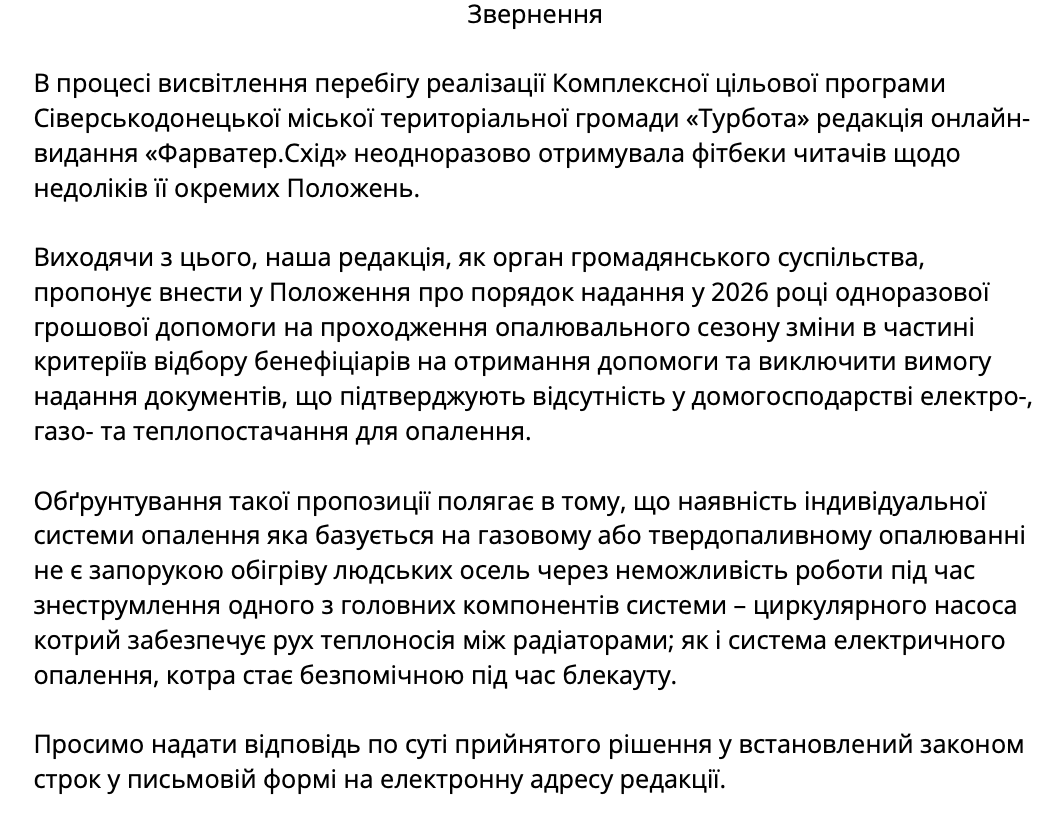 Звернення

В процесі висвітлення перебігу реалізації Комплексної цільової програми Сіверськодонецької міської територіальної громади «Турбота» редакція онлайн-видання «Фарватер.Схід» неодноразово отримувала фітбеки читачів щодо недоліків її окремих Положень.

Виходячи з цього, наша редакція, як орган громадянського суспільства, пропонує внести у Положення про порядок надання у 2026 році одноразової грошової допомоги на проходження опалювального сезону зміни в частині критеріїв відбору бенефіціарів на отримання допомоги та виключити вимогу надання документів, що підтверджують відсутність у домогосподарстві електро-, газо- та теплопостачання для опалення.

Обґрунтування такої пропозиції полягає в тому, що наявність індивідуальної системи опалення яка базується на газовому або твердопаливному опалюванні не є запорукою обігріву людських осель через неможливість роботи під час знеструмлення одного з головних компонентів системи – циркулярного насоса котрий забезпечує рух теплоносія між радіаторами; як і система електричного опалення, котра стає безпомічною під час блекауту.

Просимо надати відповідь по суті прийнятого рішення у встановлений законом строк у письмовій формі на електронну адресу редакції.